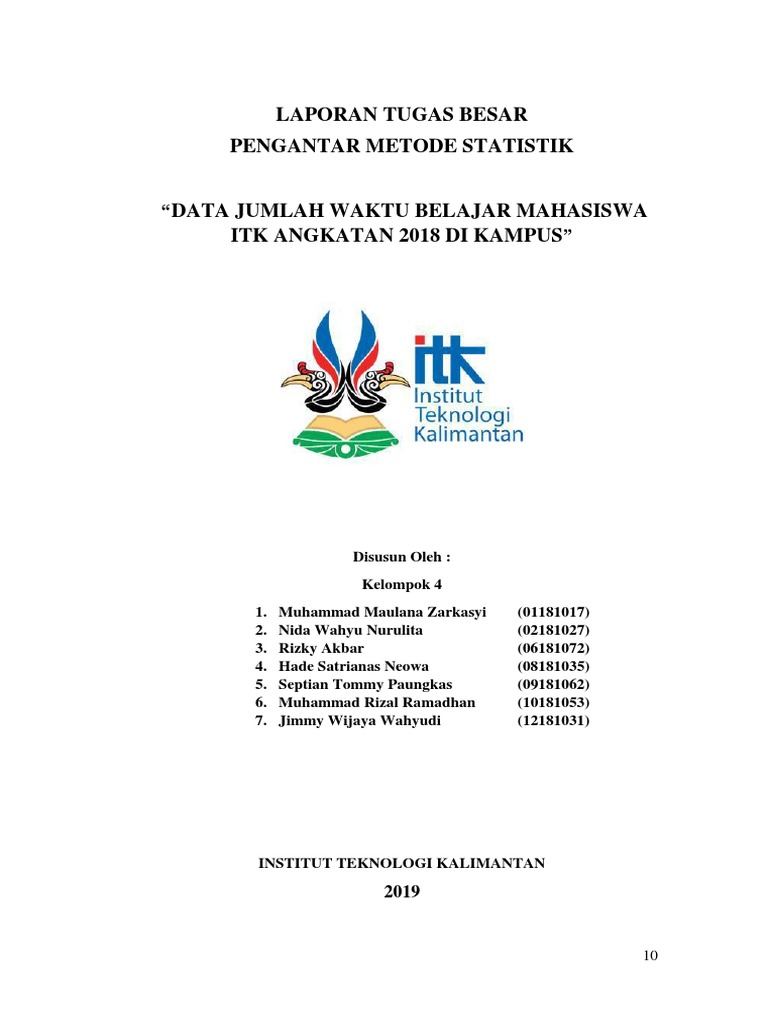 LAPORAN TUGAS BESAR
PENGANTAR METODE STATISTIK

“DATA JUMLAH WAKTU BELAJAR MAHASISWA ITK ANGKATAN 2018 DI KAMPUS”

itk
Institut
Teknologi
Kalimantan

Disusun Oleh :

Kelompok 4

1. Muhammad Maulana Zarkasyi (01181017)
2. Nida Wahyu Nurulita (02181027)
3. Rizky Akbar (06181072)
4. Hade Satrianas Neowa (08181035)
5. Septian Tommy Paungkas (09181062)
6. Muhammad Rizal Ramadhan (10181053)
7. Jimmy Wijaya Wahyudi (12181031)

INSTITUT TEKNOLOGI KALIMANTAN

2019

10